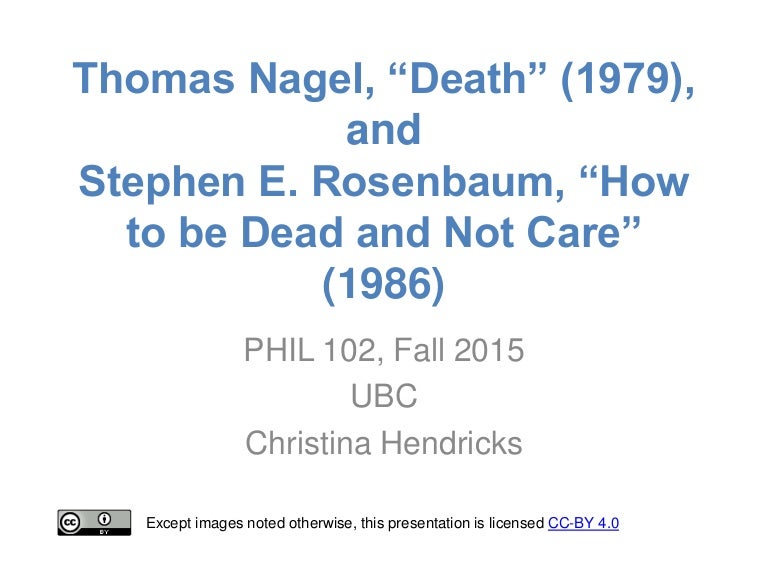 Thomas Nagel, "Death" (1979), and Stephen E. Rosenbaum, "How to be Dead and Not Care" (1986)

PHIL 102, Fall 2015
UBC
Christina Hendricks

Except images noted otherwise, this presentation is licensed CC-BY 4.0